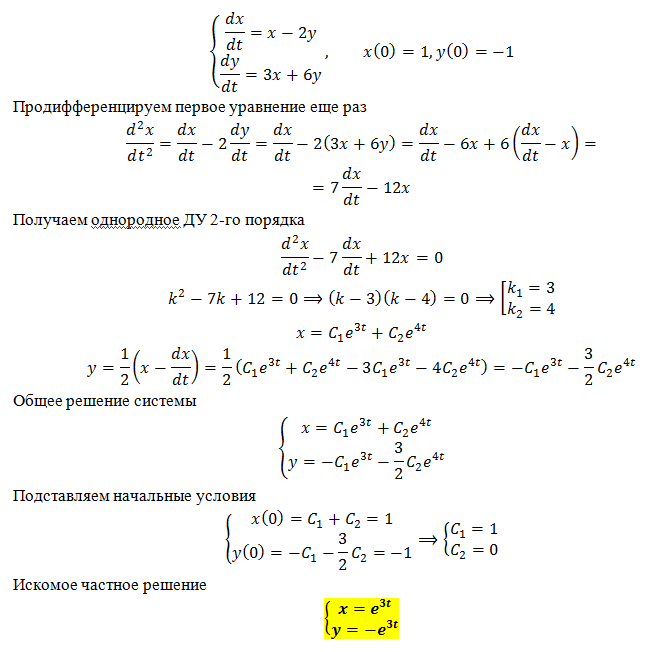 $\begin{cases} \frac{dx}{dt} = x - 2y \\ \frac{dy}{dt} = 3x + 6y \end{cases}, \quad x(0) = 1, y(0) = -1$

Продифференцируем первое уравнение еще раз

$\frac{d^2x}{dt^2} = \frac{dx}{dt} - 2\frac{dy}{dt} = \frac{dx}{dt} - 2(3x + 6y) = \frac{dx}{dt} - 6x + 6\left(\frac{dx}{dt} - x\right) =$

$= 7\frac{dx}{dt} - 12x$

Получаем однородное ДУ 2-го порядка

$\frac{d^2x}{dt^2} - 7\frac{dx}{dt} + 12x = 0$

$k^2 - 7k + 12 = 0 \Rightarrow (k-3)(k-4) = 0 \Rightarrow \left[\begin{matrix} k_1 = 3 \\ k_2 = 4 \end{matrix}\right.$

$x = C_1e^{3t} + C_2e^{4t}$

$y = \frac{1}{2}\left(x - \frac{dx}{dt}\right) = \frac{1}{2}(C_1e^{3t} + C_2e^{4t} - 3C_1e^{3t} - 4C_2e^{4t}) = -C_1e^{3t} - \frac{3}{2}C_2e^{4t}$

Общее решение системы

$\begin{cases} x = C_1e^{3t} + C_2e^{4t} \\ y = -C_1e^{3t} - \frac{3}{2}C_2e^{4t} \end{cases}$

Подставляем начальные условия

$\begin{cases} x(0) = C_1 + C_2 = 1 \\ y(0) = -C_1 - \frac{3}{2}C_2 = -1 \end{cases} \Rightarrow \begin{cases} C_1 = 1 \\ C_2 = 0 \end{cases}$

Искомое частное решение

$\begin{cases} x = e^{3t} \\ y = -e^{3t} \end{cases}$